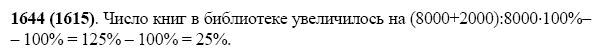 **1644 (1615)**. Число книг в библиотеке увеличилось на $(8000+2000):8000 \cdot 100\% - 100\% = 125\% - 100\% = 25\%$.